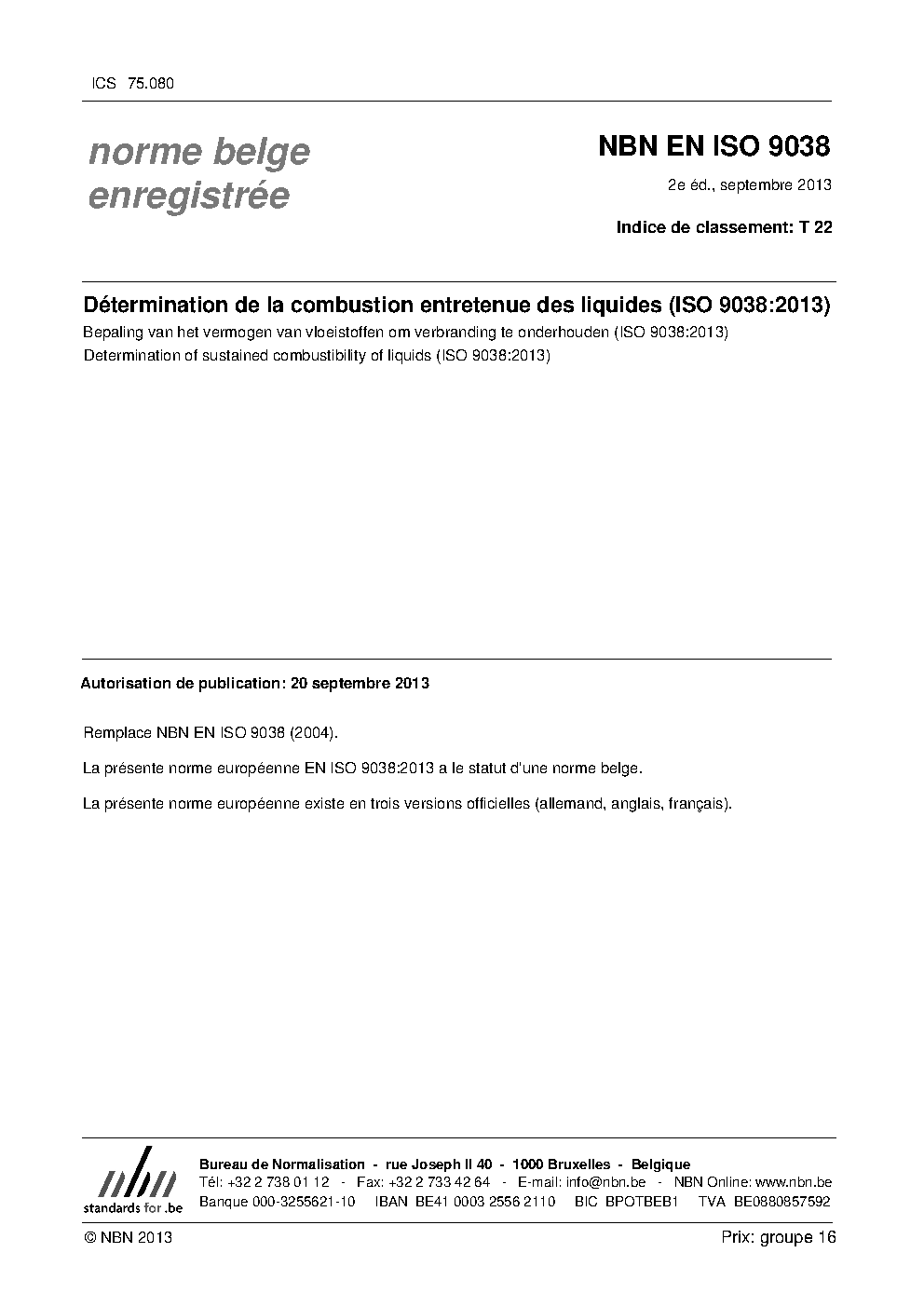 ICS 75.080

norme belge enregistrée

NBN EN ISO 9038

2e éd., septembre 2013

Indice de classement: T 22

Détermination de la combustion entretenue des liquides (ISO 9038:2013)

Bepaling van het vermogen van vloeistoffen om verbranding te onderhouden (ISO 9038:2013)

Determination of sustained combustibility of liquids (ISO 9038:2013)

Autorisation de publication: 20 septembre 2013

Remplace NBN EN ISO 9038 (2004).

La présente norme européenne EN ISO 9038:2013 a le statut d'une norme belge.

La présente norme européenne existe en trois versions officielles (allemand, anglais, français).

nbn
standards for .be

Bureau de Normalisation - rue Joseph II 40 - 1000 Bruxelles - Belgique
Tél: +32 2 738 01 12 - Fax: +32 2 733 42 64 - E-mail: info@nbn.be - NBN Online: www.nbn.be
Banque 000-3255621-10 IBAN BE41 0003 2556 2110 BIC BPOTBEB1 TVA BE0880857592

© NBN 2013

Prix: groupe 16